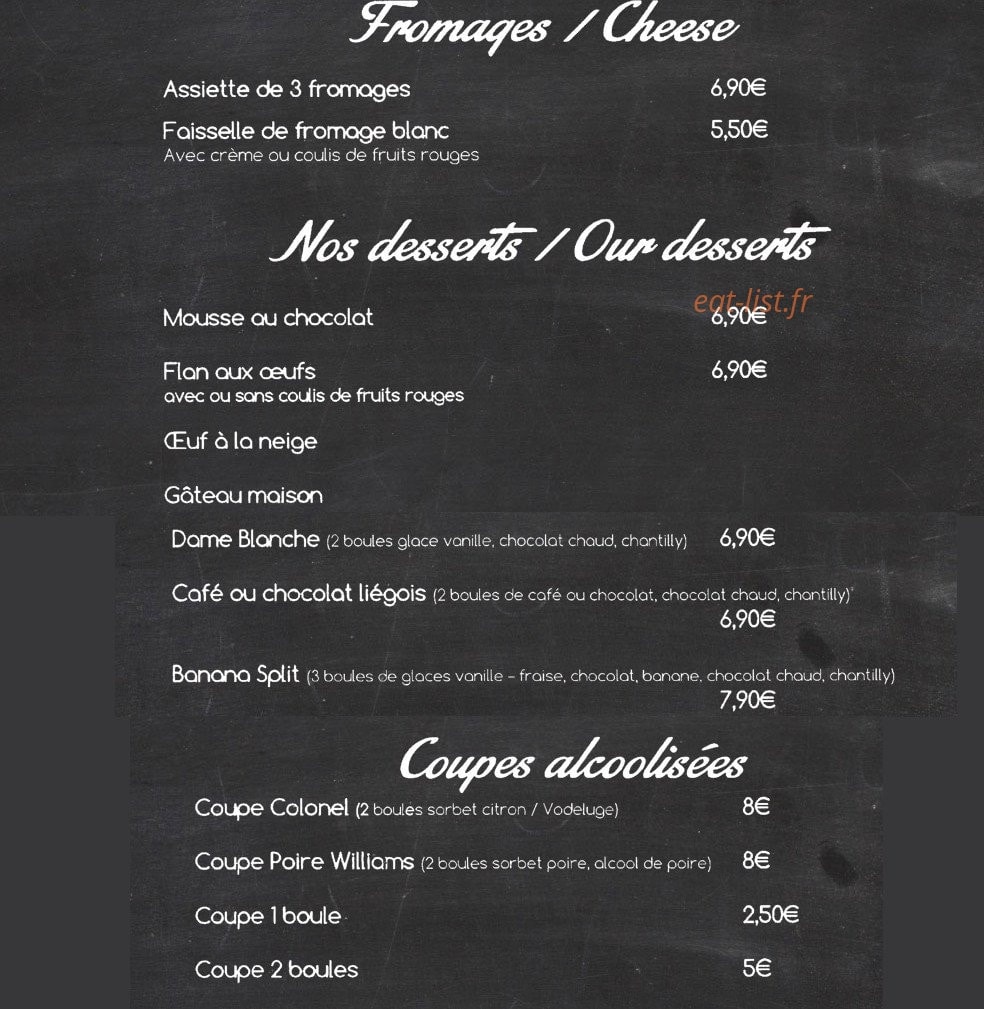 Fromages / Cheese

Assiette de 3 fromages 6,90€

Faisselle de fromage blanc 5,50€
Avec crème ou coulis de fruits rouges

Nos desserts / Our desserts

Mousse au chocolat 6,90€

Flan aux œufs 6,90€
avec ou sans coulis de fruits rouges

Œuf à la neige

Gâteau maison

Dame Blanche (2 boules glace vanille, chocolat chaud, chantilly) 6,90€

Café ou chocolat liégois (2 boules de café ou chocolat, chocolat chaud, chantilly) 6,90€

Banana Split (3 boules de glaces vanille - fraise, chocolat, banane, chocolat chaud, chantilly) 7,90€

Coupes alcoolisées

Coupe Colonel (2 boules sorbet citron / Vodeluge) 8€

Coupe Poire Williams (2 boules sorbet poire, alcool de poire) 8€

Coupe 1 boule 2,50€

Coupe 2 boules 5€

eat-list.fr